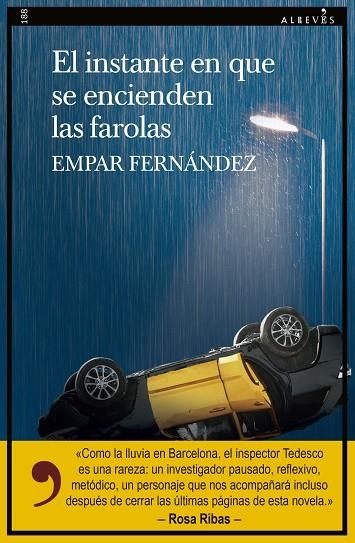 188

ALREVÉS

El instante en que se encienden las farolas

EMPAR FERNÁNDEZ

«Como la lluvia en Barcelona, el inspector Tedesco es una rareza: un investigador pausado, reflexivo, metódico, un personaje que nos acompañará incluso después de cerrar las últimas páginas de esta novela.»
– Rosa Ribas –